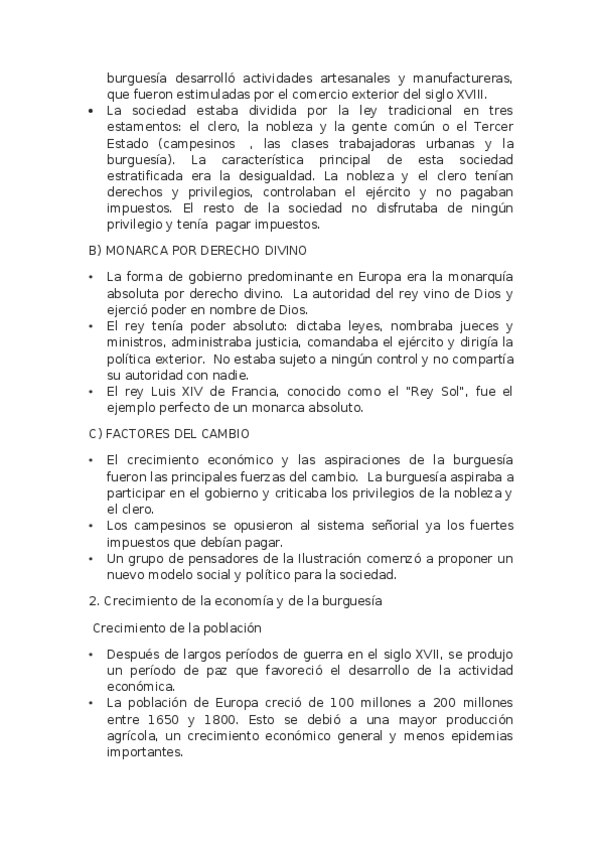 burguesía desarrolló actividades artesanales y manufactureras, que fueron estimuladas por el comercio exterior del siglo XVIII.

• La sociedad estaba dividida por la ley tradicional en tres estamentos: el clero, la nobleza y la gente común o el Tercer Estado (campesinos , las clases trabajadoras urbanas y la burguesía). La característica principal de esta sociedad estratificada era la desigualdad. La nobleza y el clero tenían derechos y privilegios, controlaban el ejército y no pagaban impuestos. El resto de la sociedad no disfrutaba de ningún privilegio y tenía pagar impuestos.

B) MONARCA POR DERECHO DIVINO

• La forma de gobierno predominante en Europa era la monarquía absoluta por derecho divino. La autoridad del rey vino de Dios y ejerció poder en nombre de Dios.
• El rey tenía poder absoluto: dictaba leyes, nombraba jueces y ministros, administraba justicia, comandaba el ejército y dirigía la política exterior. No estaba sujeto a ningún control y no compartía su autoridad con nadie.
• El rey Luis XIV de Francia, conocido como el "Rey Sol", fue el ejemplo perfecto de un monarca absoluto.

C) FACTORES DEL CAMBIO

• El crecimiento económico y las aspiraciones de la burguesía fueron las principales fuerzas del cambio. La burguesía aspiraba a participar en el gobierno y criticaba los privilegios de la nobleza y el clero.
• Los campesinos se opusieron al sistema señorial ya los fuertes impuestos que debían pagar.
• Un grupo de pensadores de la Ilustración comenzó a proponer un nuevo modelo social y político para la sociedad.

2. Crecimiento de la economía y de la burguesía

Crecimiento de la población

• Después de largos períodos de guerra en el siglo XVII, se produjo un período de paz que favoreció el desarrollo de la actividad económica.
• La población de Europa creció de 100 millones a 200 millones entre 1650 y 1800. Esto se debió a una mayor producción agrícola, un crecimiento económico general y menos epidemias importantes.